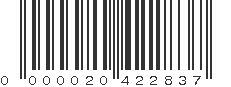 0 000020 422837